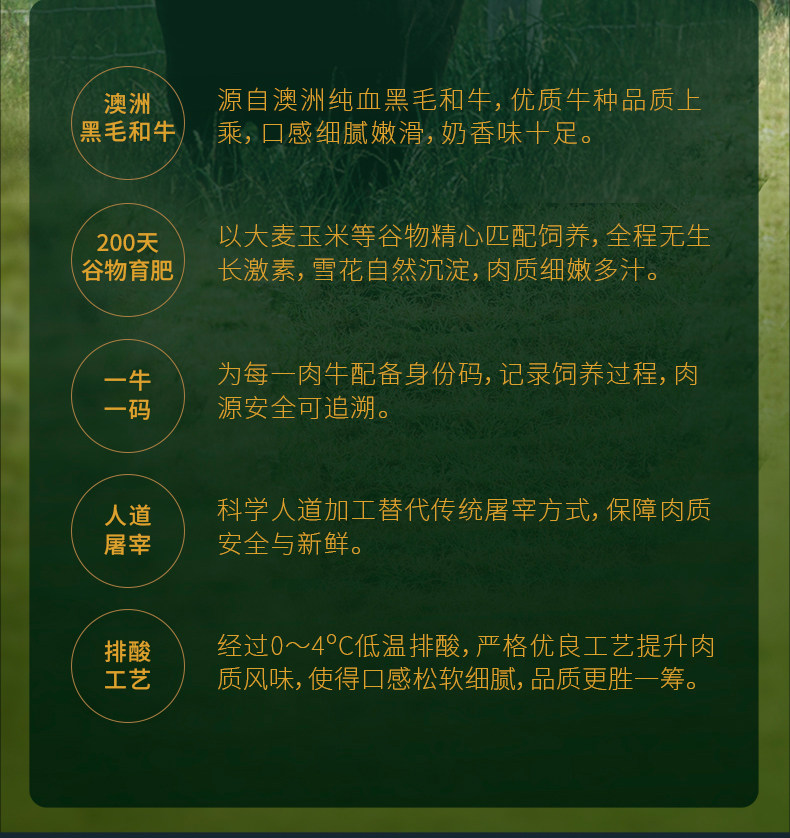 澳洲
黑毛和牛

源自澳洲纯血黑毛和牛，优质牛种品质上乘，口感细腻嫩滑，奶香味十足。

200天
谷物育肥

以大麦玉米等谷物精心匹配饲养，全程无生长激素，雪花自然沉淀，肉质细嫩多汁。

一牛
一码

为每一肉牛配备身份码，记录饲养过程，肉源安全可追溯。

人道
屠宰

科学人道加工替代传统屠宰方式，保障肉质安全与新鲜。

排酸
工艺

经过0～4°C低温排酸，严格优良工艺提升肉质风味，使得口感松软细腻，品质更胜一筹。